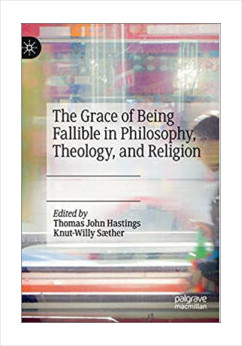 The Grace of Being Fallible in Philosophy, Theology, and Religion

Edited by
Thomas John Hastings
Knut-Willy Sæther

palgrave
macmillan